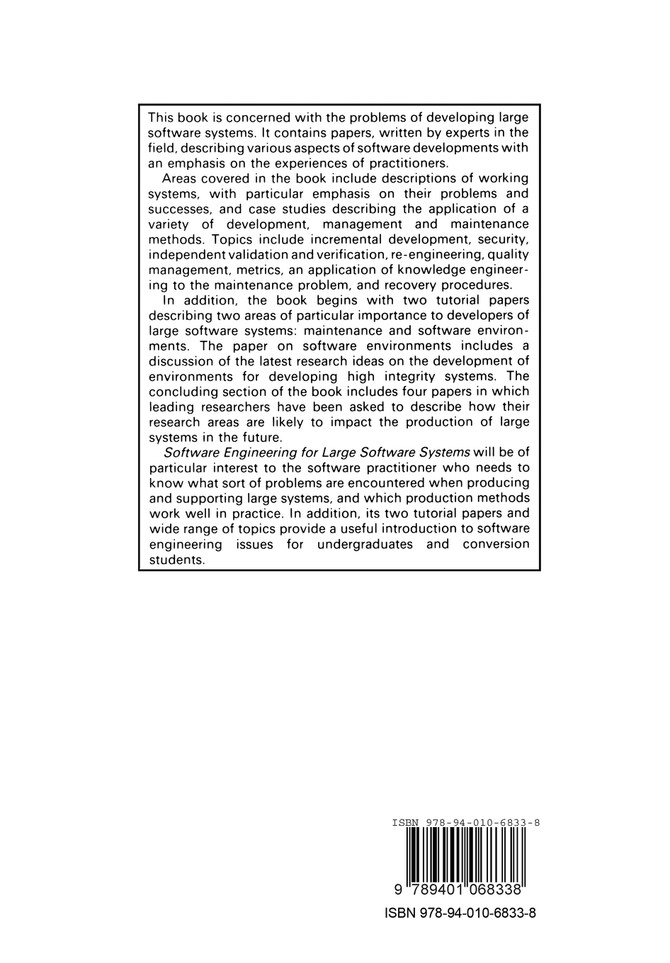 This book is concerned with the problems of developing large software systems. It contains papers, written by experts in the field, describing various aspects of software developments with an emphasis on the experiences of practitioners.

Areas covered in the book include descriptions of working systems, with particular emphasis on their problems and successes, and case studies describing the application of a variety of development, management and maintenance methods. Topics include incremental development, security, independent validation and verification, re-engineering, quality management, metrics, an application of knowledge engineering to the maintenance problem, and recovery procedures.

In addition, the book begins with two tutorial papers describing two areas of particular importance to developers of large software systems: maintenance and software environments. The paper on software environments includes a discussion of the latest research ideas on the development of environments for developing high integrity systems. The concluding section of the book includes four papers in which leading researchers have been asked to describe how their research areas are likely to impact the production of large systems in the future.

Software Engineering for Large Software Systems will be of particular interest to the software practitioner who needs to know what sort of problems are encountered when producing and supporting large systems, and which production methods work well in practice. In addition, its two tutorial papers and wide range of topics provide a useful introduction to software engineering issues for undergraduates and conversion students.

ISBN 978-94-010-6833-8

9 789401 068338

ISBN 978-94-010-6833-8